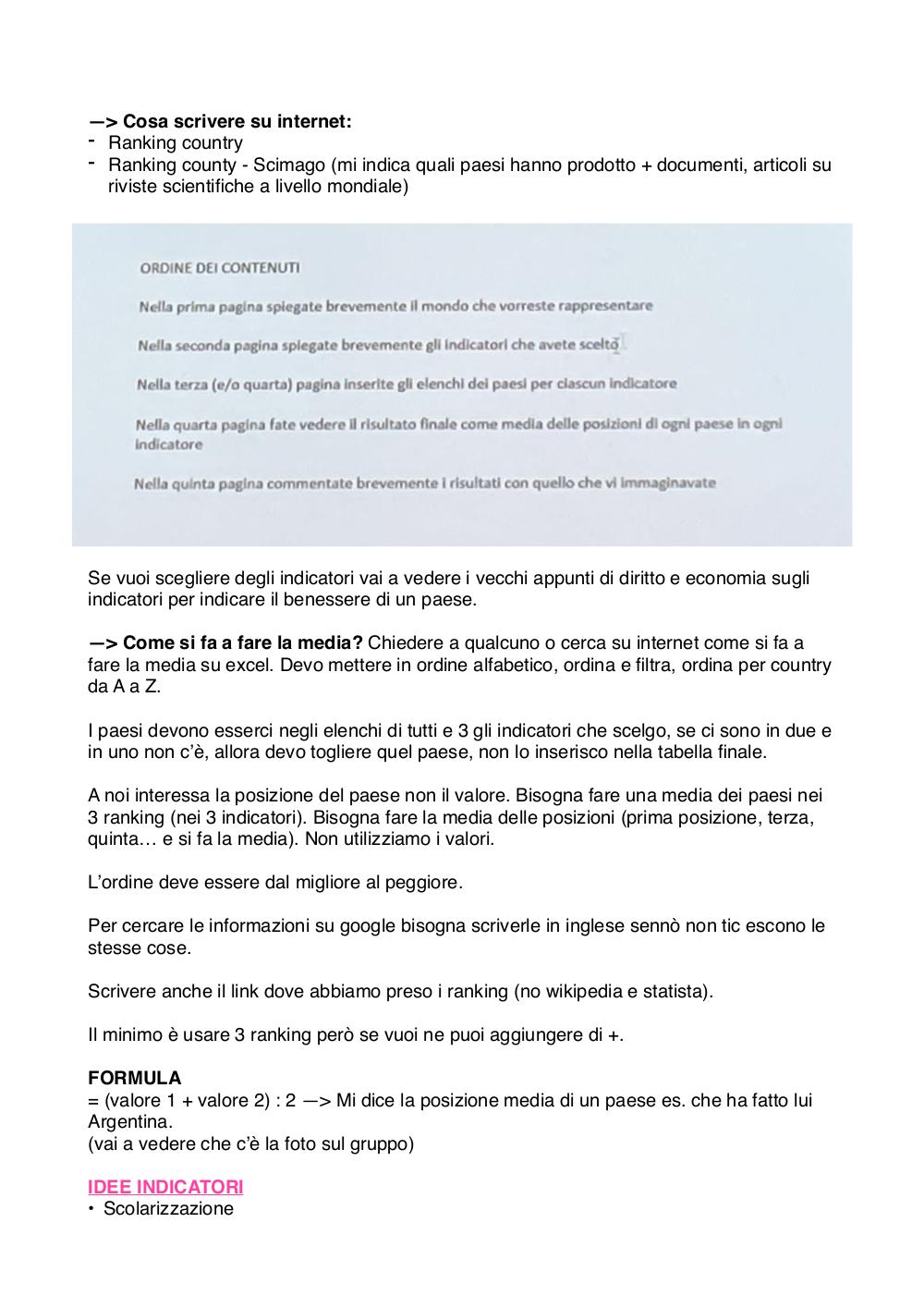 —> Cosa scrivere su internet:
- Ranking country
- Ranking county - Scimago (mi indica quali paesi hanno prodotto + documenti, articoli su riviste scientifiche a livello mondiale)

ORDINE DEI CONTENUTI

Nella prima pagina spiegate brevemente il mondo che vorreste rappresentare

Nella seconda pagina spiegate brevemente gli indicatori che avete scelto

Nella terza (e/o quarta) pagina inserite gli elenchi dei paesi per ciascun indicatore

Nella quarta pagina fate vedere il risultato finale come media delle posizioni di ogni paese in ogni indicatore

Nella quinta pagina commentate brevemente i risultati con quello che vi immaginavate

Se vuoi scegliere degli indicatori vai a vedere i vecchi appunti di diritto e economia sugli indicatori per indicare il benessere di un paese.

—> Come si fa a fare la media? Chiedere a qualcuno o cerca su internet come si fa a fare la media su excel. Devo mettere in ordine alfabetico, ordina e filtra, ordina per country da A a Z.

I paesi devono esserci negli elenchi di tutti e 3 gli indicatori che scelgo, se ci sono in due e in uno non c'è, allora devo togliere quel paese, non lo inserisco nella tabella finale.

A noi interessa la posizione del paese non il valore. Bisogna fare una media dei paesi nei 3 ranking (nei 3 indicatori). Bisogna fare la media delle posizioni (prima posizione, terza, quinta… e si fa la media). Non utilizziamo i valori.

L'ordine deve essere dal migliore al peggiore.

Per cercare le informazioni su google bisogna scriverle in inglese sennò non tic escono le stesse cose.

Scrivere anche il link dove abbiamo preso i ranking (no wikipedia e statista).

Il minimo è usare 3 ranking però se vuoi ne puoi aggiungere di +.

FORMULA
= (valore 1 + valore 2) : 2 —> Mi dice la posizione media di un paese es. che ha fatto lui Argentina.
(vai a vedere che c'è la foto sul gruppo)

IDEE INDICATORI
• Scolarizzazione